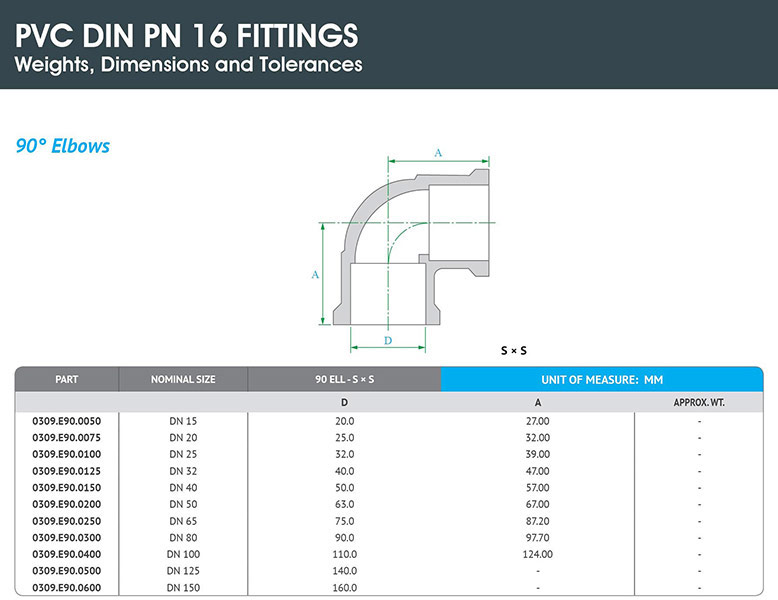 PVC DIN PN 16 FITTINGS
Weights, Dimensions and Tolerances

90° Elbows

A

A

D

S × S

| PART | NOMINAL SIZE | 90 ELL - S × S | UNIT OF MEASURE: MM | |
|---|---|---|---|---|
| | | D | A | APPROX. WT. |
| 0309.E90.0050 | DN 15 | 20.0 | 27.00 | - |
| 0309.E90.0075 | DN 20 | 25.0 | 32.00 | - |
| 0309.E90.0100 | DN 25 | 32.0 | 39.00 | - |
| 0309.E90.0125 | DN 32 | 40.0 | 47.00 | - |
| 0309.E90.0150 | DN 40 | 50.0 | 57.00 | - |
| 0309.E90.0200 | DN 50 | 63.0 | 67.00 | - |
| 0309.E90.0250 | DN 65 | 75.0 | 87.20 | - |
| 0309.E90.0300 | DN 80 | 90.0 | 97.70 | - |
| 0309.E90.0400 | DN 100 | 110.0 | 124.00 | - |
| 0309.E90.0500 | DN 125 | 140.0 | - | - |
| 0309.E90.0600 | DN 150 | 160.0 | - | - |